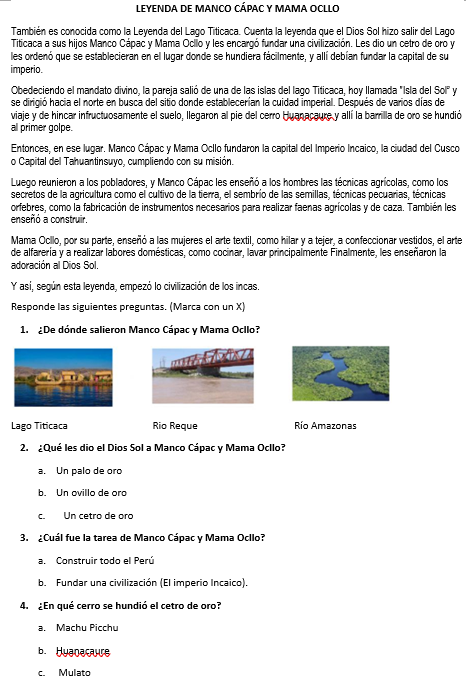 LEYENDA DE MANCO CÁPAC Y MAMA OCLLO

También es conocida como la Leyenda del Lago Titicaca. Cuenta la leyenda que el Dios Sol hizo salir del Lago Titicaca a sus hijos Manco Cápac y Mama Ocllo y les encargó fundar una civilización. Les dio un cetro de oro y les ordenó que se establecieran en el lugar donde se hundiera fácilmente, y allí debían fundar la capital de su imperio.

Obedeciendo el mandato divino, la pareja salió de una de las islas del lago Titicaca, hoy llamada "Isla del Sol" y se dirigió hacia el norte en busca del sitio donde establecerían la cuidad imperial. Después de varios días de viaje y de hincar infructuosamente el suelo, llegaron al pie del cerro Huanacaure y allí la barrilla de oro se hundió al primer golpe.

Entonces, en ese lugar. Manco Cápac y Mama Ocllo fundaron la capital del Imperio Incaico, la ciudad del Cusco o Capital del Tahuantinsuyo, cumpliendo con su misión.

Luego reunieron a los pobladores, y Manco Cápac les enseñó a los hombres las técnicas agrícolas, como los secretos de la agricultura como el cultivo de la tierra, el sembrío de las semillas, técnicas pecuarias, técnicas orfebres, como la fabricación de instrumentos necesarios para realizar faenas agrícolas y de caza. También les enseñó a construir.

Mama Ocllo, por su parte, enseñó a las mujeres el arte textil, como hilar y a tejer, a confeccionar vestidos, el arte de alfarería y a realizar labores domésticas, como cocinar, lavar principalmente Finalmente, les enseñaron la adoración al Dios Sol.

Y así, según esta leyenda, empezó lo civilización de los incas.

Responde las siguientes preguntas. (Marca con un X)

1. ¿De dónde salieron Manco Cápac y Mama Ocllo?

Lago Titicaca
Rio Reque
Río Amazonas

2. ¿Qué les dio el Dios Sol a Manco Cápac y Mama Ocllo?

a. Un palo de oro
b. Un ovillo de oro
c. Un cetro de oro

3. ¿Cuál fue la tarea de Manco Cápac y Mama Ocllo?

a. Construir todo el Perú
b. Fundar una civilización (El imperio Incaico).

4. ¿En qué cerro se hundió el cetro de oro?

a. Machu Picchu
b. Huanacaure
c. Mulato